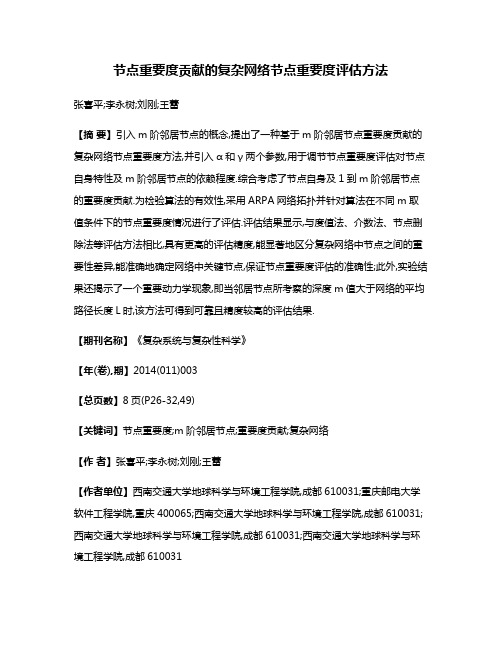 节点重要度贡献的复杂网络节点重要度评估方法

张喜平;李永树;刘刚;王蕾

【摘 要】引入 m 阶邻居节点的概念,提出了一种基于 m 阶邻居节点重要度贡献的复杂网络节点重要度方法,并引入 α 和 γ 两个参数,用于调节节点重要度评估对节点自身特性及 m 阶邻居节点的依赖程度.综合考虑了节点自身及 1 到 m 阶邻居节点的重要度贡献.为检验算法的有效性,采用 ARPA 网络拓扑并针对算法在不同 m 取值条件下的节点重要度情况进行了评估.评估结果显示,与度值法、介数法、节点删除法等评估方法相比,具有更高的评估精度,能显著地区分复杂网络中节点之间的重要性差异,能准确地确定网络中关键节点,保证节点重要度评估的准确性;此外,实验结果还揭示了一个重要动力学现象,即当邻居节点所考察的深度 m 值大于网络的平均路径长度 L 时,该方法可得到可靠且精度较高的评估结果.

【期刊名称】《复杂系统与复杂性科学》

【年(卷),期】2014(011)003

【总页数】8 页(P26-32,49)

【关键词】节点重要度;m 阶邻居节点;重要度贡献;复杂网络

【作 者】张喜平;李永树;刘刚;王蕾

【作者单位】西南交通大学地球科学与环境工程学院,成都 610031;重庆邮电大学软件工程学院,重庆 400065;西南交通大学地球科学与环境工程学院,成都 610031;西南交通大学地球科学与环境工程学院,成都 610031;西南交通大学地球科学与环境工程学院,成都 610031